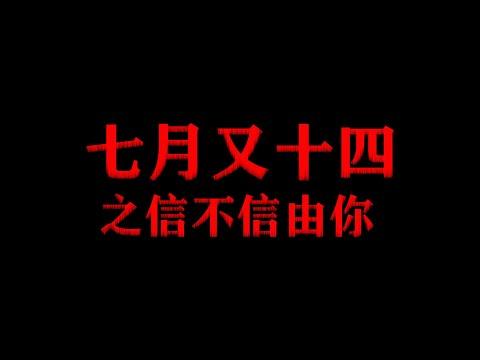 七月又十四
之信不信由你